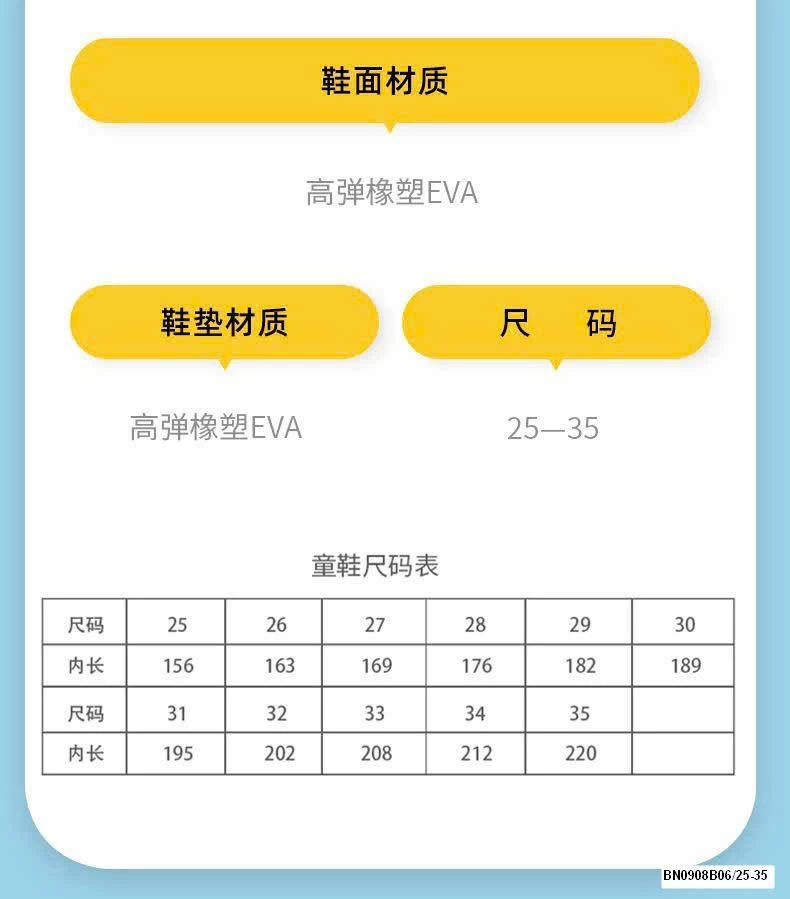 鞋面材质

高弹橡塑EVA

鞋垫材质

高弹橡塑EVA

尺　　码

25—35

童鞋尺码表

| 尺码 | 25 | 26 | 27 | 28 | 29 | 30 |
|---|---|---|---|---|---|---|
| 内长 | 156 | 163 | 169 | 176 | 182 | 189 |
| 尺码 | 31 | 32 | 33 | 34 | 35 | |
| 内长 | 195 | 202 | 208 | 212 | 220 | |

BN0908B06/25-35